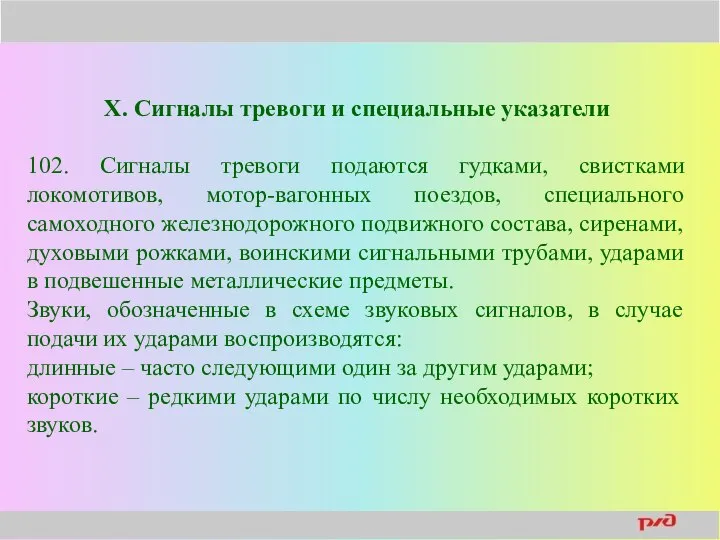 X. Сигналы тревоги и специальные указатели

102. Сигналы тревоги подаются гудками, свистками локомотивов, мотор-вагонных поездов, специального самоходного железнодорожного подвижного состава, сиренами, духовыми рожками, воинскими сигнальными трубами, ударами в подвешенные металлические предметы.
Звуки, обозначенные в схеме звуковых сигналов, в случае подачи их ударами воспроизводятся:
длинные – часто следующими один за другим ударами;
короткие – редкими ударами по числу необходимых коротких звуков.

РЖД